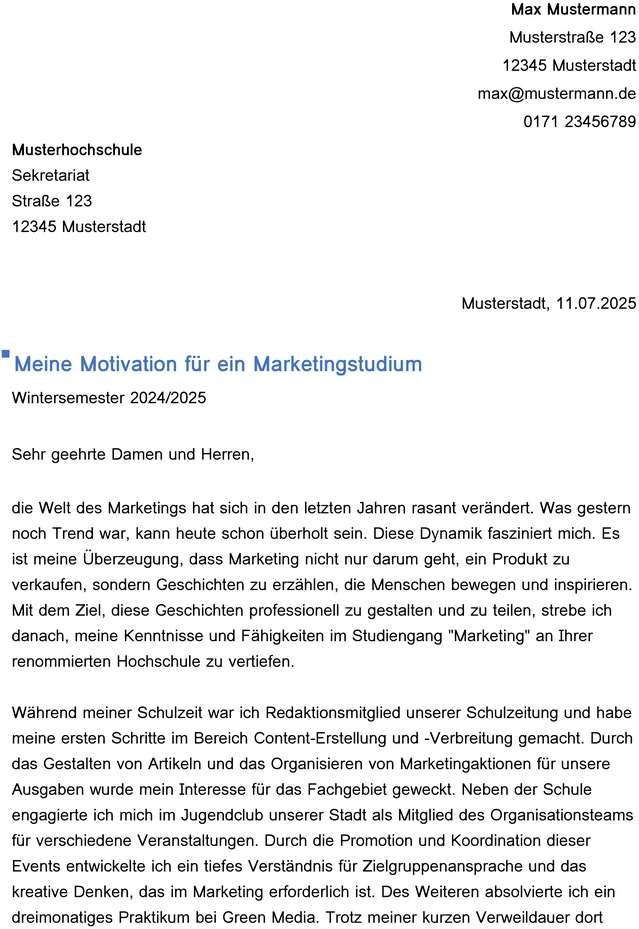 Max Mustermann
Musterstraße 123
12345 Musterstadt
max@mustermann.de
0171 23456789

Musterhochschule
Sekretariat
Straße 123
12345 Musterstadt

Musterstadt, 11.07.2025

Meine Motivation für ein Marketingstudium

Wintersemester 2024/2025

Sehr geehrte Damen und Herren,

die Welt des Marketings hat sich in den letzten Jahren rasant verändert. Was gestern noch Trend war, kann heute schon überholt sein. Diese Dynamik fasziniert mich. Es ist meine Überzeugung, dass Marketing nicht nur darum geht, ein Produkt zu verkaufen, sondern Geschichten zu erzählen, die Menschen bewegen und inspirieren. Mit dem Ziel, diese Geschichten professionell zu gestalten und zu teilen, strebe ich danach, meine Kenntnisse und Fähigkeiten im Studiengang "Marketing" an Ihrer renommierten Hochschule zu vertiefen.

Während meiner Schulzeit war ich Redaktionsmitglied unserer Schulzeitung und habe meine ersten Schritte im Bereich Content-Erstellung und -Verbreitung gemacht. Durch das Gestalten von Artikeln und das Organisieren von Marketingaktionen für unsere Ausgaben wurde mein Interesse für das Fachgebiet geweckt. Neben der Schule engagierte ich mich im Jugendclub unserer Stadt als Mitglied des Organisationsteams für verschiedene Veranstaltungen. Durch die Promotion und Koordination dieser Events entwickelte ich ein tiefes Verständnis für Zielgruppenansprache und das kreative Denken, das im Marketing erforderlich ist. Des Weiteren absolvierte ich ein dreimonatiges Praktikum bei Green Media. Trotz meiner kurzen Verweildauer dort